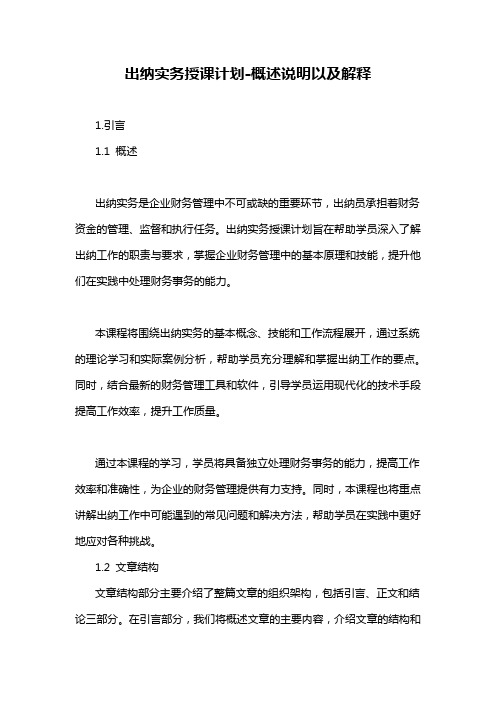 出纳实务授课计划-概述说明以及解释

1.引言

1.1 概述

出纳实务是企业财务管理中不可或缺的重要环节，出纳员承担着财务资金的管理、监督和执行任务。出纳实务授课计划旨在帮助学员深入了解出纳工作的职责与要求，掌握企业财务管理中的基本原理和技能，提升他们在实践中处理财务事务的能力。

本课程将围绕出纳实务的基本概念、技能和工作流程展开，通过系统的理论学习和实际案例分析，帮助学员充分理解和掌握出纳工作的要点。同时，结合最新的财务管理工具和软件，引导学员运用现代化的技术手段提高工作效率，提升工作质量。

通过本课程的学习，学员将具备独立处理财务事务的能力，提高工作效率和准确性，为企业的财务管理提供有力支持。同时，本课程也将重点讲解出纳工作中可能遇到的常见问题和解决方法，帮助学员在实践中更好地应对各种挑战。

1.2 文章结构

文章结构部分主要介绍了整篇文章的组织架构，包括引言、正文和结论三部分。在引言部分，我们将概述文章的主要内容，介绍文章的结构和